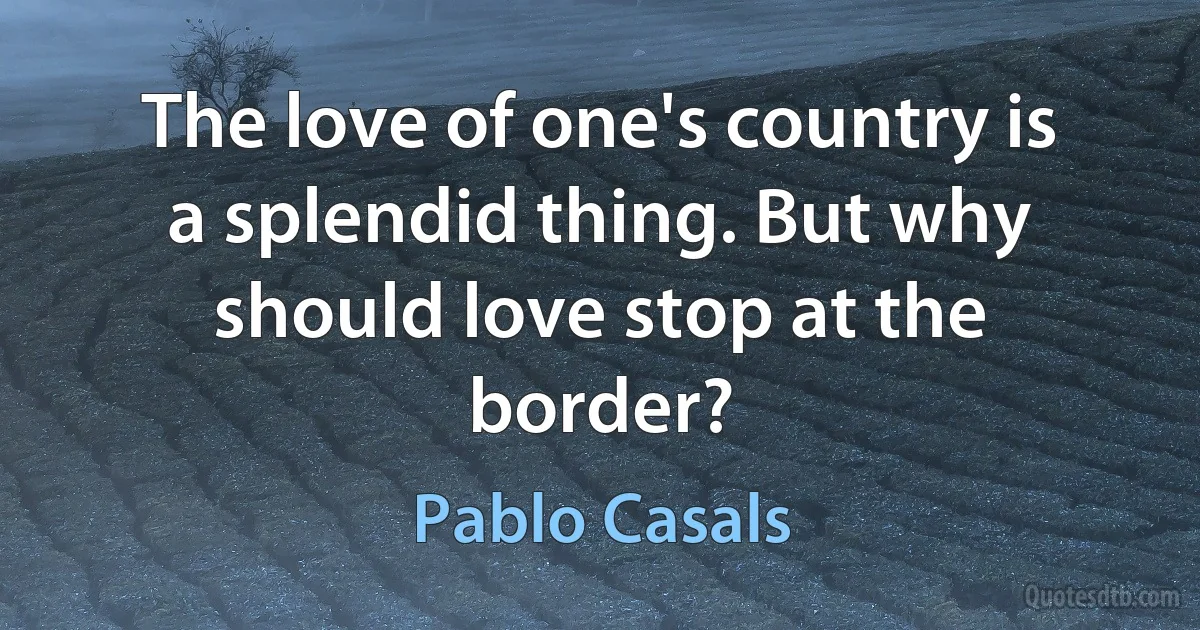 The love of one's country is a splendid thing. But why should love stop at the border?

Pablo Casals

Quotesdtb.com